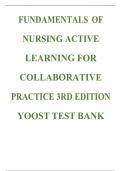 FUNDAMENTALS OF NURSING ACTIVE LEARNING FOR COLLABORATIVE PRACTICE 3RD EDITION YOOST TEST BANK